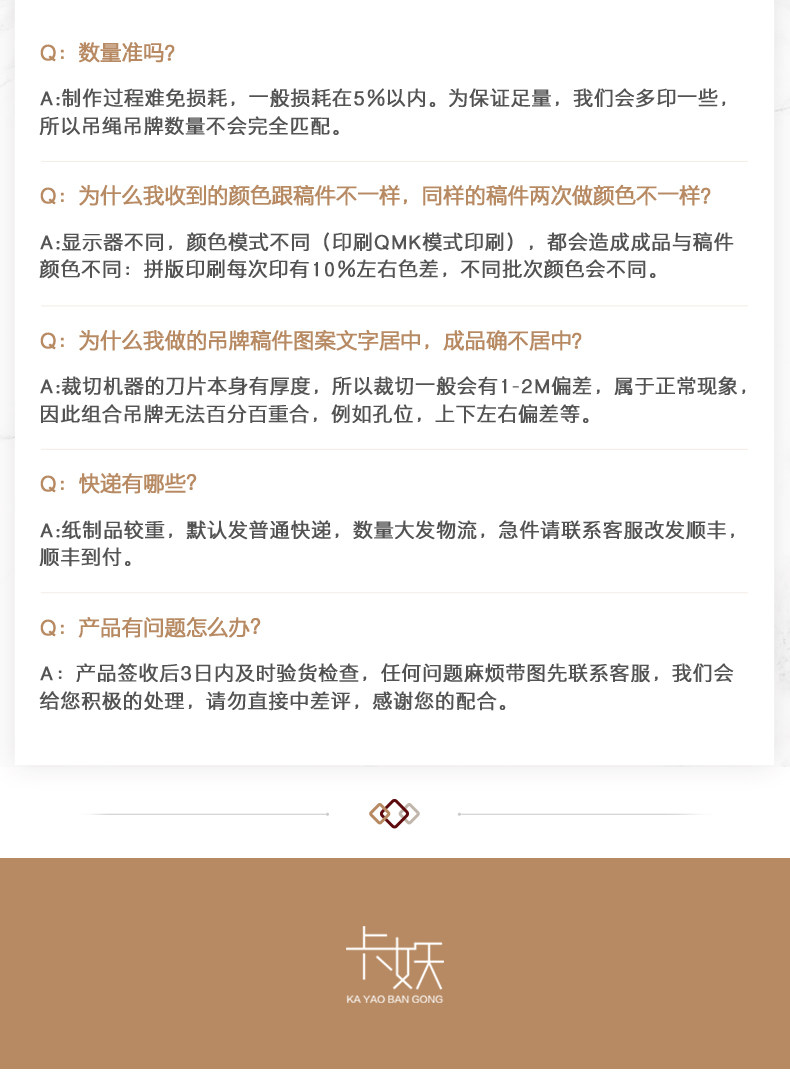 Q：数量准吗?

A:制作过程难免损耗，一般损耗在5%以内。为保证足量，我们会多印一些，所以吊绳吊牌数量不会完全匹配。

Q：为什么我收到的颜色跟稿件不一样，同样的稿件两次做颜色不一样?

A：显示器不同，颜色模式不同（印刷QMK模式印刷），都会造成成品与稿件颜色不同：拼版印刷每次印有10%左右色差，不同批次颜色会不同。

Q：为什么我做的吊牌稿件图案文字居中，成品确不居中?

A:裁切机器的刀片本身有厚度，所以裁切一般会有1-2M偏差，属于正常现象，因此组合吊牌无法百分百重合，例如孔位，上下左右偏差等。

Q：快递有哪些?

A:纸制品较重，默认发普通快递，数量大发物流，急件请联系客服改发顺丰，顺丰到付。

Q：产品有问题怎么办?

A：产品签收后3日内及时验货检查，任何问题麻烦带图先联系客服，我们会给您积极的处理，请勿直接中差评，感谢您的配合。

卡妖
KA YAO BAN GONG